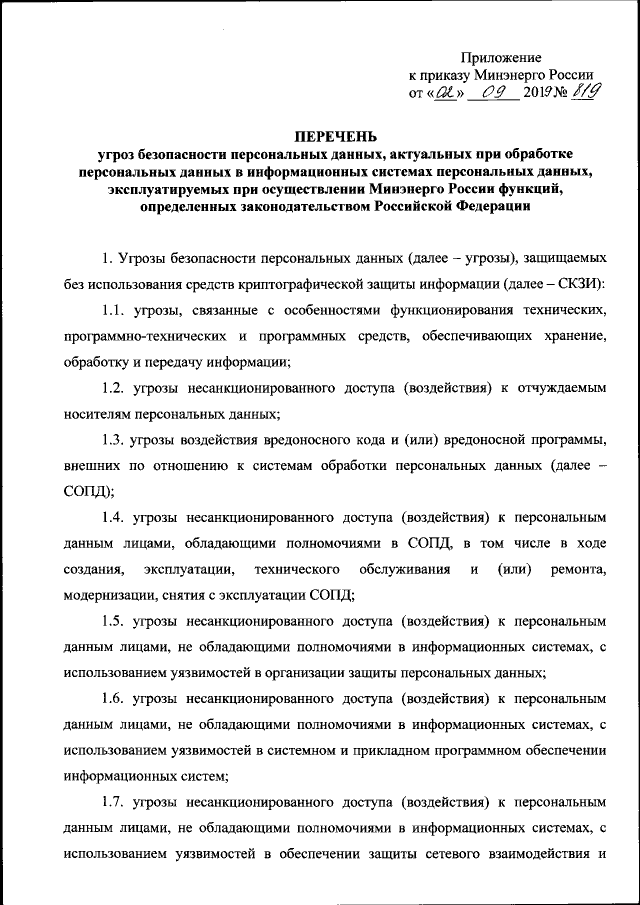 Приложение
к приказу Минэнерго России
от «02» 09 2019 № 819

ПЕРЕЧЕНЬ
угроз безопасности персональных данных, актуальных при обработке персональных данных в информационных системах персональных данных, эксплуатируемых при осуществлении Минэнерго России функций, определенных законодательством Российской Федерации

1. Угрозы безопасности персональных данных (далее – угрозы), защищаемых без использования средств криптографической защиты информации (далее – СКЗИ):

1.1. угрозы, связанные с особенностями функционирования технических, программно-технических и программных средств, обеспечивающих хранение, обработку и передачу информации;

1.2. угрозы несанкционированного доступа (воздействия) к отчуждаемым носителям персональных данных;

1.3. угрозы воздействия вредоносного кода и (или) вредоносной программы, внешних по отношению к системам обработки персональных данных (далее – СОПД);

1.4. угрозы несанкционированного доступа (воздействия) к персональным данным лицами, обладающими полномочиями в СОПД, в том числе в ходе создания, эксплуатации, технического обслуживания и (или) ремонта, модернизации, снятия с эксплуатации СОПД;

1.5. угрозы несанкционированного доступа (воздействия) к персональным данным лицами, не обладающими полномочиями в информационных системах, с использованием уязвимостей в организации защиты персональных данных;

1.6. угрозы несанкционированного доступа (воздействия) к персональным данным лицами, не обладающими полномочиями в информационных системах, с использованием уязвимостей в системном и прикладном программном обеспечении информационных систем;

1.7. угрозы несанкционированного доступа (воздействия) к персональным данным лицами, не обладающими полномочиями в информационных системах, с использованием уязвимостей в обеспечении защиты сетевого взаимодействия и